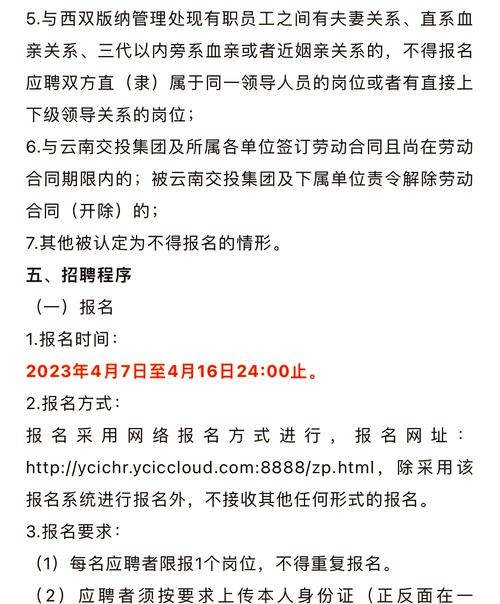 5.与西双版纳管理处现有职员工之间有夫妻关系、直系血亲关系、三代以内旁系血亲或者近姻亲关系的，不得报名应聘双方直（隶）属于同一领导人员的岗位或者有直接上下级领导关系的岗位；

6.与云南交投集团及所属各单位签订劳动合同且尚在劳动合同期限内的；被云南交投集团及下属单位责令解除劳动合同（开除）的；

7.其他被认定为不得报名的情形。

五、招聘程序

（一）报名

1.报名时间：

2023年4月7日至4月16日24:00止。

2.报名方式：

报名采用网络报名方式进行，报名网址：http://ycichr.yciccloud.com:8888/zp.html，除采用该报名系统进行报名外，不接收其他任何形式的报名。

3.报名要求：

（1）每名应聘者限报1个岗位，不得重复报名。

（2）应聘者须按要求上传本人身份证（正反面在一